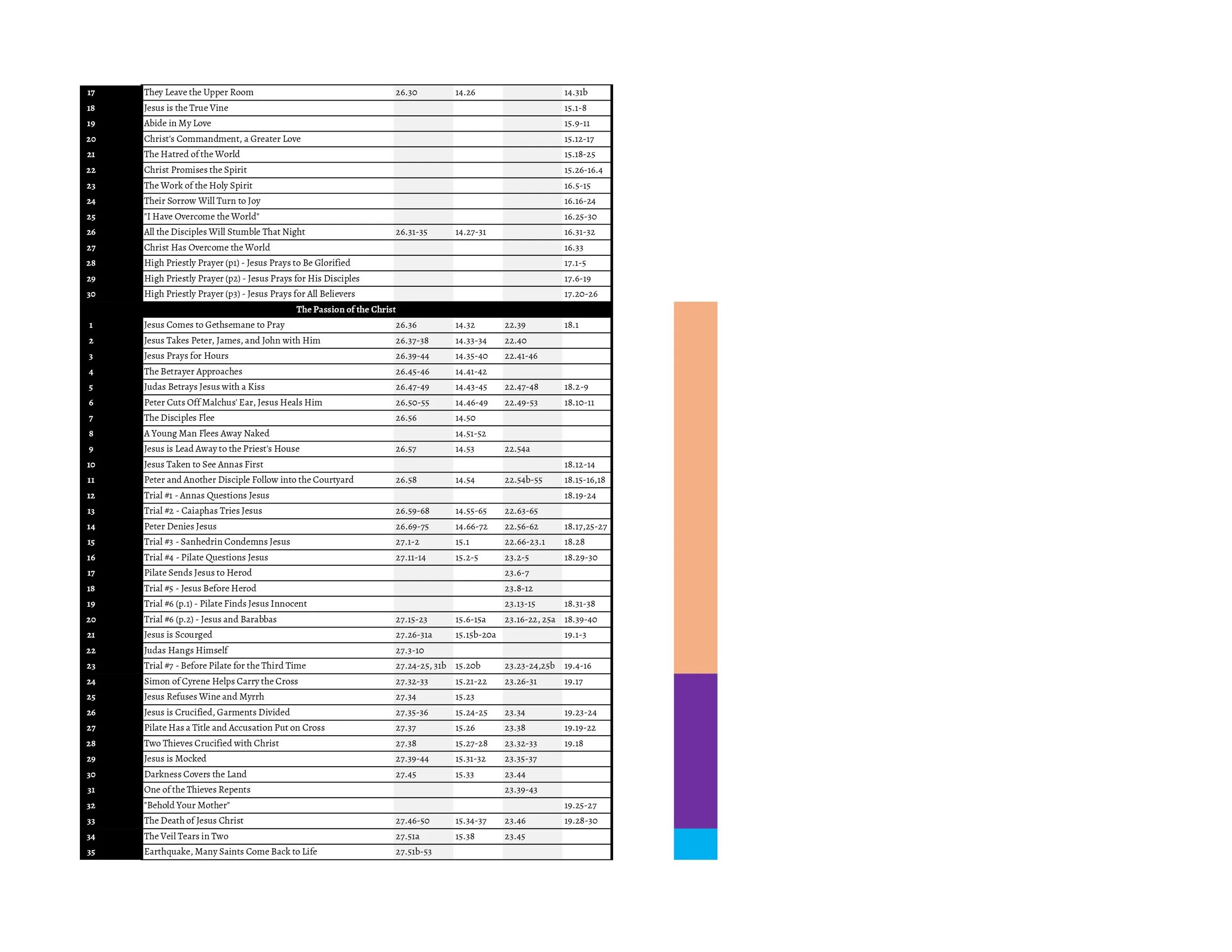 | | | | | | |
|---|---|---|---|---|---|
| 17 | They Leave the Upper Room | 26.30 | 14.26 | | 14.31b |
| 18 | Jesus is the True Vine | | | | 15.1-8 |
| 19 | Abide in My Love | | | | 15.9-11 |
| 20 | Christ's Commandment, a Greater Love | | | | 15.12-17 |
| 21 | The Hatred of the World | | | | 15.18-25 |
| 22 | Christ Promises the Spirit | | | | 15.26-16.4 |
| 23 | The Work of the Holy Spirit | | | | 16.5-15 |
| 24 | Their Sorrow Will Turn to Joy | | | | 16.16-24 |
| 25 | "I Have Overcome the World" | | | | 16.25-30 |
| 26 | All the Disciples Will Stumble That Night | 26.31-35 | 14.27-31 | | 16.31-32 |
| 27 | Christ Has Overcome the World | | | | 16.33 |
| 28 | High Priestly Prayer (p1) - Jesus Prays to Be Glorified | | | | 17.1-5 |
| 29 | High Priestly Prayer (p2) - Jesus Prays for His Disciples | | | | 17.6-19 |
| 30 | High Priestly Prayer (p3) - Jesus Prays for All Believers | | | | 17.20-26 |
| | The Passion of the Christ | | | | |
| 1 | Jesus Comes to Gethsemane to Pray | 26.36 | 14.32 | 22.39 | 18.1 |
| 2 | Jesus Takes Peter, James, and John with Him | 26.37-38 | 14.33-34 | 22.40 | |
| 3 | Jesus Prays for Hours | 26.39-44 | 14.35-40 | 22.41-46 | |
| 4 | The Betrayer Approaches | 26.45-46 | 14.41-42 | | |
| 5 | Judas Betrays Jesus with a Kiss | 26.47-49 | 14.43-45 | 22.47-48 | 18.2-9 |
| 6 | Peter Cuts Off Malchus' Ear, Jesus Heals Him | 26.50-55 | 14.46-49 | 22.49-53 | 18.10-11 |
| 7 | The Disciples Flee | 26.56 | 14.50 | | |
| 8 | A Young Man Flees Away Naked | | 14.51-52 | | |
| 9 | Jesus is Lead Away to the Priest's House | 26.57 | 14.53 | 22.54a | |
| 10 | Jesus Taken to See Annas First | | | | 18.12-14 |
| 11 | Peter and Another Disciple Follow into the Courtyard | 26.58 | 14.54 | 22.54b-55 | 18.15-16,18 |
| 12 | Trial #1 - Annas Questions Jesus | | | | 18.19-24 |
| 13 | Trial #2 - Caiaphas Tries Jesus | 26.59-68 | 14.55-65 | 22.63-65 | |
| 14 | Peter Denies Jesus | 26.69-75 | 14.66-72 | 22.56-62 | 18.17,25-27 |
| 15 | Trial #3 - Sanhedrin Condemns Jesus | 27.1-2 | 15.1 | 22.66-23.1 | 18.28 |
| 16 | Trial #4 - Pilate Questions Jesus | 27.11-14 | 15.2-5 | 23.2-5 | 18.29-30 |
| 17 | Pilate Sends Jesus to Herod | | | 23.6-7 | |
| 18 | Trial #5 - Jesus Before Herod | | | 23.8-12 | |
| 19 | Trial #6 (p.1) - Pilate Finds Jesus Innocent | | | 23.13-15 | 18.31-38 |
| 20 | Trial #6 (p.2) - Jesus and Barabbas | 27.15-23 | 15.6-15a | 23.16-22, 25a | 18.39-40 |
| 21 | Jesus is Scourged | 27.26-31a | 15.15b-20a | | 19.1-3 |
| 22 | Judas Hangs Himself | 27.3-10 | | | |
| 23 | Trial #7 - Before Pilate for the Third Time | 27.24-25, 31b | 15.20b | 23.23-24,25b | 19.4-16 |
| 24 | Simon of Cyrene Helps Carry the Cross | 27.32-33 | 15.21-22 | 23.26-31 | 19.17 |
| 25 | Jesus Refuses Wine and Myrrh | 27.34 | 15.23 | | |
| 26 | Jesus is Crucified, Garments Divided | 27.35-36 | 15.24-25 | 23.34 | 19.23-24 |
| 27 | Pilate Has a Title and Accusation Put on Cross | 27.37 | 15.26 | 23.38 | 19.19-22 |
| 28 | Two Thieves Crucified with Christ | 27.38 | 15.27-28 | 23.32-33 | 19.18 |
| 29 | Jesus is Mocked | 27.39-44 | 15.31-32 | 23.35-37 | |
| 30 | Darkness Covers the Land | 27.45 | 15.33 | 23.44 | |
| 31 | One of the Thieves Repents | | | 23.39-43 | |
| 32 | "Behold Your Mother" | | | | 19.25-27 |
| 33 | The Death of Jesus Christ | 27.46-50 | 15.34-37 | 23.46 | 19.28-30 |
| 34 | The Veil Tears in Two | 27.51a | 15.38 | 23.45 | |
| 35 | Earthquake, Many Saints Come Back to Life | 27.51b-53 | | | |